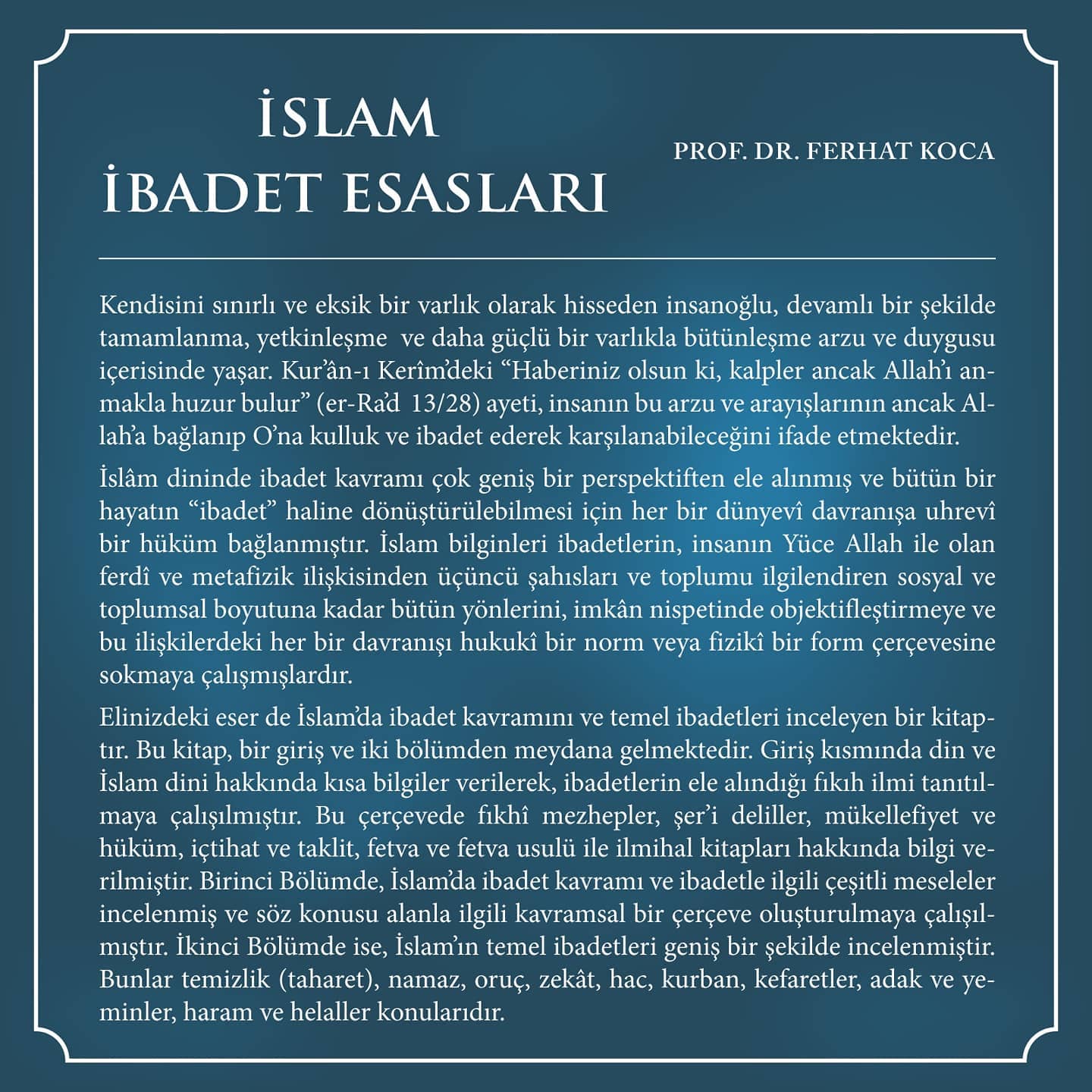 İSLAM
İBADET ESASLARI

PROF. DR. FERHAT KOCA

Kendisini sınırlı ve eksik bir varlık olarak hisseden insanoğlu, devamlı bir şekilde tamamlanma, yetkinleşme ve daha güçlü bir varlıkla bütünleşme arzu ve duygusu içerisinde yaşar. Kur'ân-ı Kerîm'deki "Haberiniz olsun ki, kalpler ancak Allah'ı anmakla huzur bulur" (er-Ra'd 13/28) ayeti, insanın bu arzu ve arayışlarının ancak Allah'a bağlanıp O'na kulluk ve ibadet ederek karşılanabileceğini ifade etmektedir.

İslâm dininde ibadet kavramı çok geniş bir perspektiften ele alınmış ve bütün bir hayatın "ibadet" haline dönüştürülebilmesi için her bir dünyevî davranışa uhrevî bir hüküm bağlanmıştır. İslam bilginleri ibadetlerin, insanın Yüce Allah ile olan ferdî ve metafizik ilişkisinden üçüncü şahısları ve toplumu ilgilendiren sosyal ve toplumsal boyutuna kadar bütün yönlerini, imkân nispetinde objektifleştirmeye ve bu ilişkilerdeki her bir davranışı hukukî bir norm veya fizikî bir form çerçevesine sokmaya çalışmışlardır.

Elinizdeki eser de İslam'da ibadet kavramını ve temel ibadetleri inceleyen bir kitaptır. Bu kitap, bir giriş ve iki bölümden meydana gelmektedir. Giriş kısmında din ve İslam dini hakkında kısa bilgiler verilerek, ibadetlerin ele alındığı fıkıh ilmi tanıtılmaya çalışılmıştır. Bu çerçevede fıkhî mezhepler, şer'i deliller, mükellefiyet ve hüküm, içtihat ve taklit, fetva ve fetva usulü ile ilmihal kitapları hakkında bilgi verilmiştir. Birinci Bölümde, İslam'da ibadet kavramı ve ibadetle ilgili çeşitli meseleler incelenmiş ve söz konusu alanla ilgili kavramsal bir çerçeve oluşturulmaya çalışılmıştır. İkinci Bölümde ise, İslam'ın temel ibadetleri geniş bir şekilde incelenmiştir. Bunlar temizlik (taharet), namaz, oruç, zekât, hac, kurban, kefaretler, adak ve yeminler, haram ve helaller konularıdır.